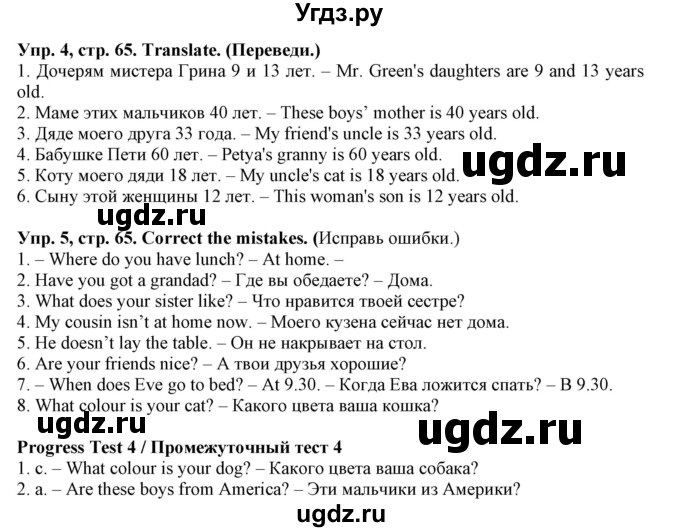 Угдз.ру

Упр. 4, стр. 65. Translate. (Переведи.)
1. Дочерям мистера Грина 9 и 13 лет. – Mr. Green's daughters are 9 and 13 years old.
2. Маме этих мальчиков 40 лет. – These boys' mother is 40 years old.
3. Дяде моего друга 33 года. – My friend's uncle is 33 years old.
4. Бабушке Пети 60 лет. – Petya's granny is 60 years old.
5. Коту моего дяди 18 лет. – My uncle's cat is 18 years old.
6. Сыну этой женщины 12 лет. – This woman's son is 12 years old.

ugdz.ru

ugdz.ru

Упр. 5, стр. 65. Correct the mistakes. (Исправь ошибки.)
1. – Where do you have lunch? – At home. –
2. Have you got a grandad? – Где вы обедаете? – Дома.
3. What does your sister like? – Что нравится твоей сестре?
4. My cousin isn't at home now. – Моего кузена сейчас нет дома.
5. He doesn't lay the table. – Он не накрывает на стол.
6. Are your friends nice? – А твои друзья хорошие?
7. – When does Eve go to bed? – At 9.30. – Когда Ева ложится спать? – В 9.30.
8. What colour is your cat? – Какого цвета ваша кошка?

ugdz.ru

ugdz.ru

Progress Test 4 / Промежуточный тест 4
1. c. – What colour is your dog? – Какого цвета ваша собака?
2. a. – Are these boys from America? – Эти мальчики из Америки?

ugdz.ru